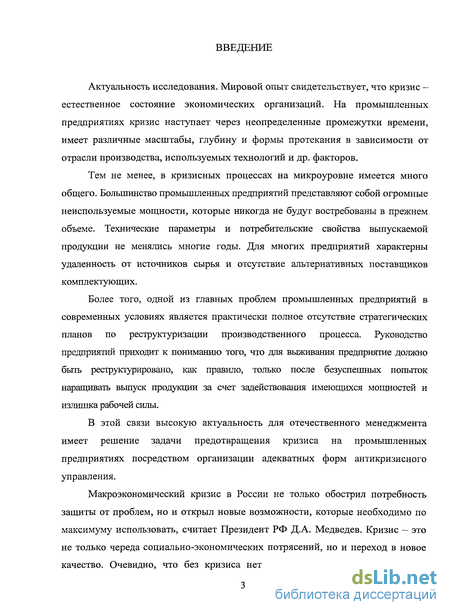 ВВЕДЕНИЕ

Актуальность исследования. Мировой опыт свидетельствует, что кризис – естественное состояние экономических организаций. На промышленных предприятиях кризис наступает через неопределенные промежутки времени, имеет различные масштабы, глубину и формы протекания в зависимости от отрасли производства, используемых технологий и др. факторов.

Тем не менее, в кризисных процессах на микроуровне имеется много общего. Большинство промышленных предприятий представляют собой огромные неиспользуемые мощности, которые никогда не будут востребованы в прежнем объеме. Технические параметры и потребительские свойства выпускаемой продукции не менялись многие годы. Для многих предприятий характерны удаленность от источников сырья и отсутствие альтернативных поставщиков комплектующих.

Более того, одной из главных проблем промышленных предприятий в современных условиях является практически полное отсутствие стратегических планов по реструктуризации производственного процесса. Руководство предприятий приходит к пониманию того, что для выживания предприятие должно быть реструктурировано, как правило, только после безуспешных попыток наращивать выпуск продукции за счет задействования имеющихся мощностей и излишка рабочей силы.

В этой связи высокую актуальность для отечественного менеджмента имеет решение задачи предотвращения кризиса на промышленных предприятиях посредством организации адекватных форм антикризисного управления.

Макроэкономический кризис в России не только обострил потребность защиты от проблем, но и открыл новые возможности, которые необходимо по максимуму использовать, считает Президент РФ Д.А. Медведев. Кризис – это не только череда социально-экономических потрясений, но и переход в новое качество. Очевидно, что без кризиса нет

3

dsLib.net
библиотека диссертаций